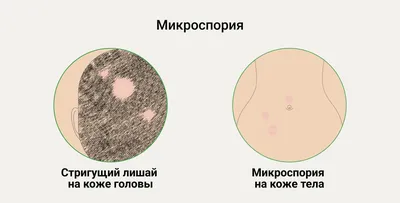 Микроспория

Стригущий лишай на коже головы

Микроспория на коже тела